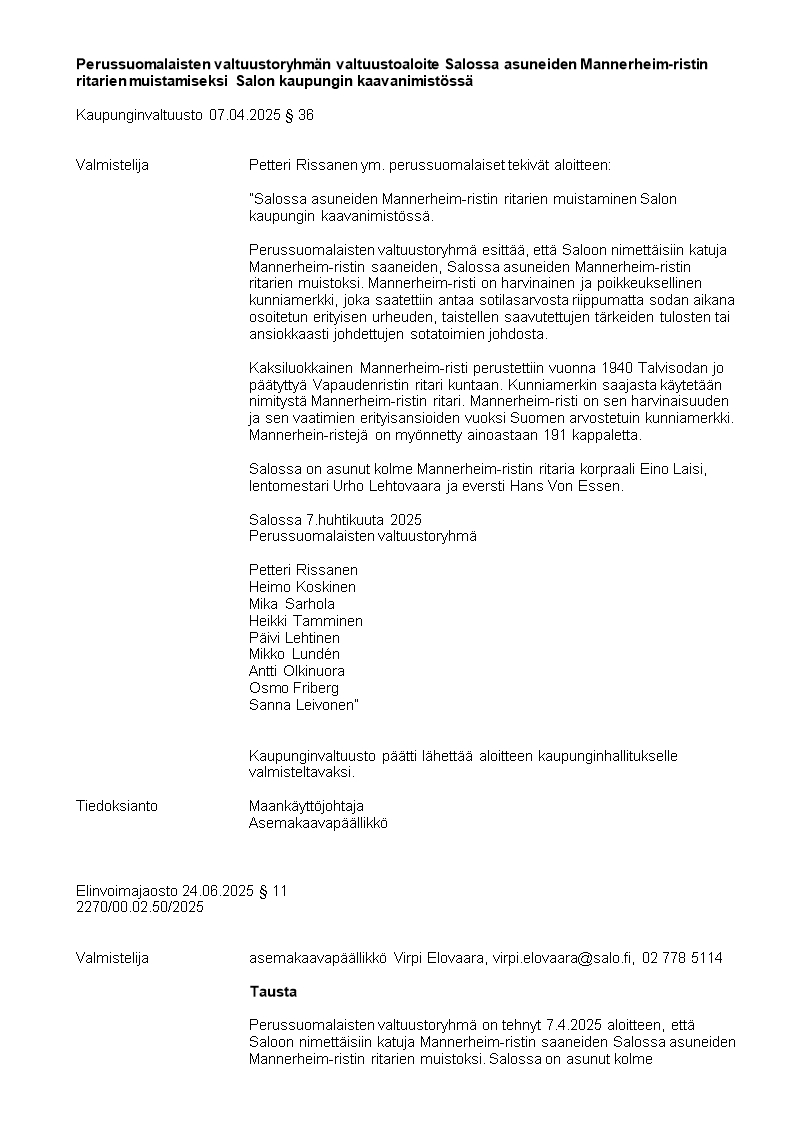 **Perussuomalaisten valtuustoryhmän valtuustoaloite Salossa asuneiden Mannerheim-ristin ritarien muistamiseksi Salon kaupungin kaavanimistössä**

Kaupunginvaltuusto 07.04.2025 § 36

Valmistelija Petteri Rissanen ym. perussuomalaiset tekivät aloitteen:

"Salossa asuneiden Mannerheim-ristin ritarien muistaminen Salon kaupungin kaavanimistössä.

Perussuomalaisten valtuustoryhmä esittää, että Saloon nimettäisiin katuja Mannerheim-ristin saaneiden, Salossa asuneiden Mannerheim-ristin ritarien muistoksi. Mannerheim-risti on harvinainen ja poikkeuksellinen kunniamerkki, joka saatettiin antaa sotilasarvosta riippumatta sodan aikana osoitetun erityisen urheuden, taistellen saavutettujen tärkeiden tulosten tai ansiokkaasti johdettujen sotatoimien johdosta.

Kaksiluokkainen Mannerheim-risti perustettiin vuonna 1940 Talvisodan jo päätyttyä Vapaudenristin ritari kuntaan. Kunniamerkin saajasta käytetään nimitystä Mannerheim-ristin ritari. Mannerheim-risti on sen harvinaisuuden ja sen vaatimien erityisansioiden vuoksi Suomen arvostetuin kunniamerkki. Mannerhein-ristejä on myönnetty ainoastaan 191 kappaletta.

Salossa on asunut kolme Mannerheim-ristin ritaria korpraali Eino Laisi, lentomestari Urho Lehtovaara ja eversti Hans Von Essen.

Salossa 7.huhtikuuta 2025
Perussuomalaisten valtuustoryhmä

Petteri Rissanen
Heimo Koskinen
Mika Sarhola
Heikki Tamminen
Päivi Lehtinen
Mikko Lundén
Antti Olkinuora
Osmo Friberg
Sanna Leivonen"

Kaupunginvaltuusto päätti lähettää aloitteen kaupunginhallitukselle valmisteltavaksi.

Tiedoksianto Maankäyttöjohtaja
Asemakaavapäällikkö

Elinvoimajaosto 24.06.2025 § 11
2270/00.02.50/2025

Valmistelija asemakaavapäällikkö Virpi Elovaara, virpi.elovaara@salo.fi, 02 778 5114

**Tausta**

Perussuomalaisten valtuustoryhmä on tehnyt 7.4.2025 aloitteen, että Saloon nimettäisiin katuja Mannerheim-ristin saaneiden Salossa asuneiden Mannerheim-ristin ritarien muistoksi. Salossa on asunut kolme